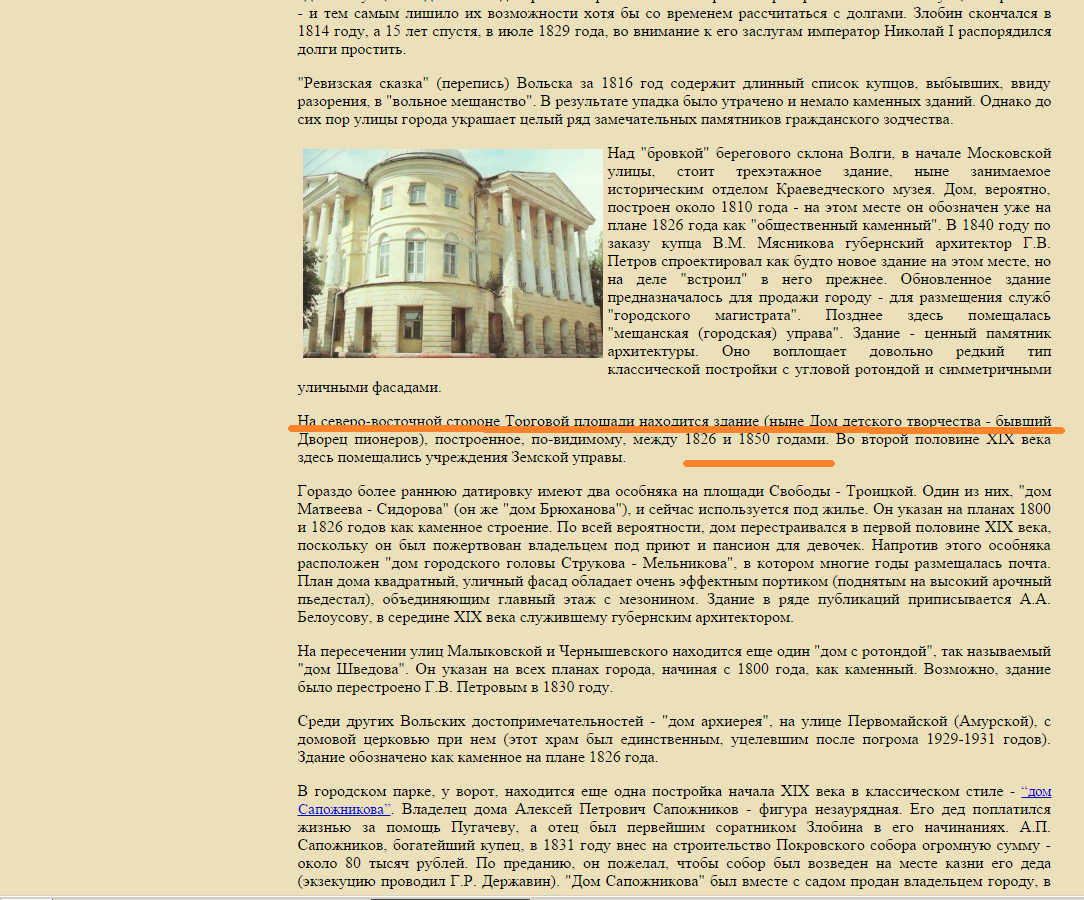 - и тем самым лишило их возможности хотя бы со временем рассчитаться с долгами. Злобин скончался в 1814 году, а 15 лет спустя, в июле 1829 года, во внимание к его заслугам император Николай I распорядился долги простить.

"Ревизская сказка" (перепись) Вольска за 1816 год содержит длинный список купцов, выбывших, ввиду разорения, в "вольное мещанство". В результате упадка было утрачено и немало каменных зданий. Однако до сих пор улицы города украшает целый ряд замечательных памятников гражданского зодчества.

Над "бровкой" берегового склона Волги, в начале Московской улицы, стоит трехэтажное здание, ныне занимаемое историческим отделом Краеведческого музея. Дом, вероятно, построен около 1810 года - на этом месте он обозначен уже на плане 1826 года как "общественный каменный". В 1840 году по заказу купца В.М. Мясникова губернский архитектор Г.В. Петров спроектировал как будто новое здание на этом месте, но на деле "встроил" в него прежнее. Обновленное здание предназначалось для продажи городу - для размещения служб "городского магистрата". Позднее здесь помещалась "мещанская (городская) управа". Здание - ценный памятник архитектуры. Оно воплощает довольно редкий тип классической постройки с угловой ротондой и симметричными уличными фасадами.

На северо-восточной стороне Торговой площади находится здание (ныне Дом детского творчества - бывший Дворец пионеров), построенное, по-видимому, между 1826 и 1850 годами. Во второй половине XIX века здесь помещались учреждения Земской управы.

Гораздо более раннюю датировку имеют два особняка на площади Свободы - Троицкой. Один из них, "дом Матвеева - Сидорова" (он же "дом Брюханова"), и сейчас используется под жилье. Он указан на планах 1800 и 1826 годов как каменное строение. По всей вероятности, дом перестраивался в первой половине XIX века, поскольку он был пожертвован владельцем под приют и пансион для девочек. Напротив этого особняка расположен "дом городского головы Струкова - Мельникова", в котором многие годы размещалась почта. План дома квадратный, уличный фасад обладает очень эффектным портиком (поднятым на высокий арочный пьедестал), объединяющим главный этаж с мезонином. Здание в ряде публикаций приписывается А.А. Белоусову, в середине XIX века служившему губернским архитектором.

На пересечении улиц Малыковской и Чернышевского находится еще один "дом с ротондой", так называемый "дом Шведова". Он указан на всех планах города, начиная с 1800 года, как каменный. Возможно, здание было перестроено Г.В. Петровым в 1830 году.

Среди других Вольских достопримечательностей - "дом архиерея", на улице Первомайской (Амурской), с домовой церковью при нем (этот храм был единственным, уцелевшим после погрома 1929-1931 годов). Здание обозначено как каменное на плане 1826 года.

В городском парке, у ворот, находится еще одна постройка начала XIX века в классическом стиле - "дом Сапожникова". Владелец дома Алексей Петрович Сапожников - фигура незаурядная. Его дед поплатился жизнью за помощь Пугачеву, а отец был первейшим соратником Злобина в его начинаниях. А.П. Сапожников, богатейший купец, в 1831 году внес на строительство Покровского собора огромную сумму - около 80 тысяч рублей. По преданию, он пожелал, чтобы собор был возведен на месте казни его деда (экзекуцию проводил Г.Р. Державин). "Дом Сапожникова" был вместе с садом продан владельцем городу, в